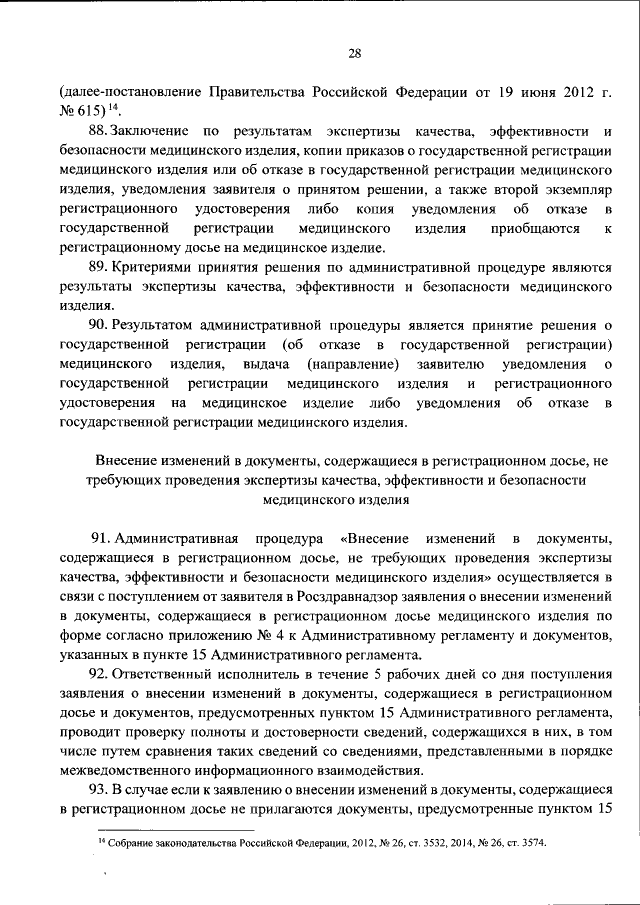 28

(далее-постановление Правительства Российской Федерации от 19 июня 2012 г. № 615)$^{14}$.

88. Заключение по результатам экспертизы качества, эффективности и безопасности медицинского изделия, копии приказов о государственной регистрации медицинского изделия или об отказе в государственной регистрации медицинского изделия, уведомления заявителя о принятом решении, а также второй экземпляр регистрационного удостоверения либо копия уведомления об отказе в государственной регистрации медицинского изделия приобщаются к регистрационному досье на медицинское изделие.

89. Критериями принятия решения по административной процедуре являются результаты экспертизы качества, эффективности и безопасности медицинского изделия.

90. Результатом административной процедуры является принятие решения о государственной регистрации (об отказе в государственной регистрации) медицинского изделия, выдача (направление) заявителю уведомления о государственной регистрации медицинского изделия и регистрационного удостоверения на медицинское изделие либо уведомления об отказе в государственной регистрации медицинского изделия.

Внесение изменений в документы, содержащиеся в регистрационном досье, не требующих проведения экспертизы качества, эффективности и безопасности медицинского изделия

91. Административная процедура «Внесение изменений в документы, содержащиеся в регистрационном досье, не требующих проведения экспертизы качества, эффективности и безопасности медицинского изделия» осуществляется в связи с поступлением от заявителя в Росздравнадзор заявления о внесении изменений в документы, содержащиеся в регистрационном досье медицинского изделия по форме согласно приложению № 4 к Административному регламенту и документов, указанных в пункте 15 Административного регламента.

92. Ответственный исполнитель в течение 5 рабочих дней со дня поступления заявления о внесении изменений в документы, содержащиеся в регистрационном досье и документов, предусмотренных пунктом 15 Административного регламента, проводит проверку полноты и достоверности сведений, содержащихся в них, в том числе путем сравнения таких сведений со сведениями, представленными в порядке межведомственного информационного взаимодействия.

93. В случае если к заявлению о внесении изменений в документы, содержащиеся в регистрационном досье не прилагаются документы, предусмотренные пунктом 15

$^{14}$ Собрание законодательства Российской Федерации, 2012, № 26, ст. 3532, 2014, № 26, ст. 3574.